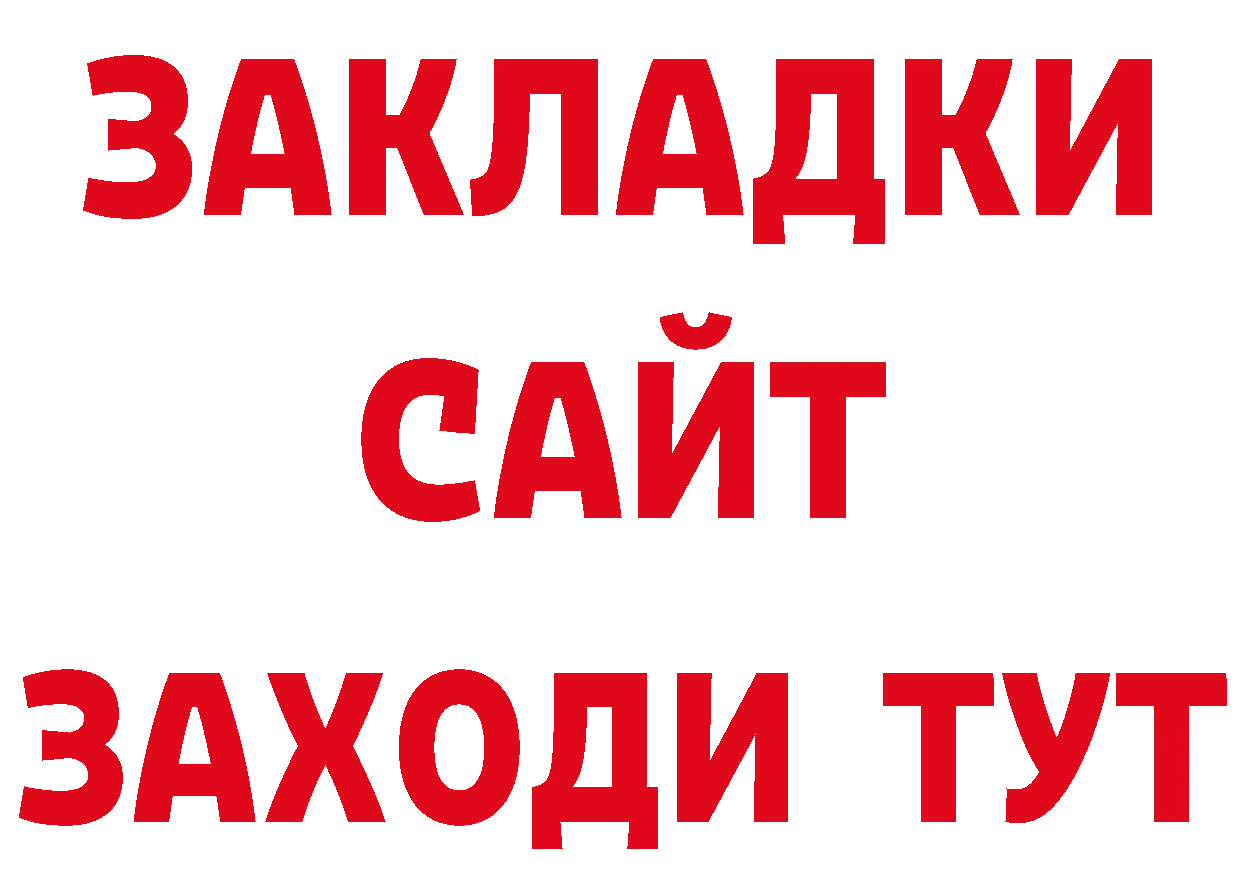 ЗАКЛАДКИ
САЙТ
ЗАХОДИ ТУТ